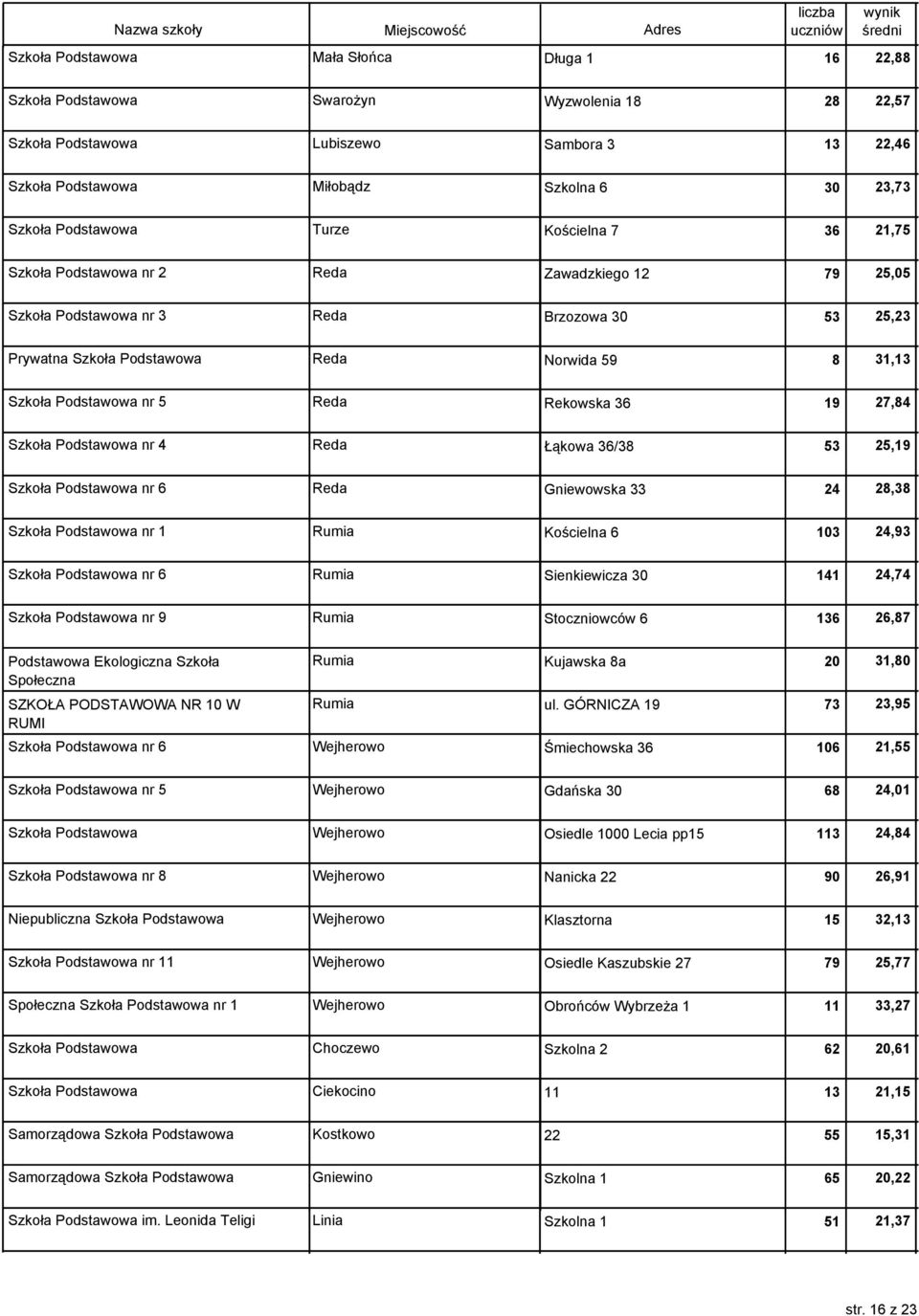 | Nazwa szkoły | Miejscowość | Adres | liczba uczniów | wynik średni |
|---|---|---|---|---|
| Szkoła Podstawowa | Mała Słońca | Długa 1 | 16 | 22,88 |
| Szkoła Podstawowa | Swarożyn | Wyzwolenia 18 | 28 | 22,57 |
| Szkoła Podstawowa | Lubiszewo | Sambora 3 | 13 | 22,46 |
| Szkoła Podstawowa | Miłobądz | Szkolna 6 | 30 | 23,73 |
| Szkoła Podstawowa | Turze | Kościelna 7 | 36 | 21,75 |
| Szkoła Podstawowa nr 2 | Reda | Zawadzkiego 12 | 79 | 25,05 |
| Szkoła Podstawowa nr 3 | Reda | Brzozowa 30 | 53 | 25,23 |
| Prywatna Szkoła Podstawowa | Reda | Norwida 59 | 8 | 31,13 |
| Szkoła Podstawowa nr 5 | Reda | Rekowska 36 | 19 | 27,84 |
| Szkoła Podstawowa nr 4 | Reda | Łąkowa 36/38 | 53 | 25,19 |
| Szkoła Podstawowa nr 6 | Reda | Gniewowska 33 | 24 | 28,38 |
| Szkoła Podstawowa nr 1 | Rumia | Kościelna 6 | 103 | 24,93 |
| Szkoła Podstawowa nr 6 | Rumia | Sienkiewicza 30 | 141 | 24,74 |
| Szkoła Podstawowa nr 9 | Rumia | Stoczniowców 6 | 136 | 26,87 |
| Podstawowa Ekologiczna Szkoła Społeczna | Rumia | Kujawska 8a | 20 | 31,80 |
| SZKOŁA PODSTAWOWA NR 10 W RUMI | Rumia | ul. GÓRNICZA 19 | 73 | 23,95 |
| Szkoła Podstawowa nr 6 | Wejherowo | Śmiechowska 36 | 106 | 21,55 |
| Szkoła Podstawowa nr 5 | Wejherowo | Gdańska 30 | 68 | 24,01 |
| Szkoła Podstawowa | Wejherowo | Osiedle 1000 Lecia pp15 | 113 | 24,84 |
| Szkoła Podstawowa nr 8 | Wejherowo | Nanicka 22 | 90 | 26,91 |
| Niepubliczna Szkoła Podstawowa | Wejherowo | Klasztorna | 15 | 32,13 |
| Szkoła Podstawowa nr 11 | Wejherowo | Osiedle Kaszubskie 27 | 79 | 25,77 |
| Społeczna Szkoła Podstawowa nr 1 | Wejherowo | Obrońców Wybrzeża 1 | 11 | 33,27 |
| Szkoła Podstawowa | Choczewo | Szkolna 2 | 62 | 20,61 |
| Szkoła Podstawowa | Ciekocino | 11 | 13 | 21,15 |
| Samorządowa Szkoła Podstawowa | Kostkowo | 22 | 55 | 15,31 |
| Samorządowa Szkoła Podstawowa | Gniewino | Szkolna 1 | 65 | 20,22 |
| Szkoła Podstawowa im. Leonida Teligi | Linia | Szkolna 1 | 51 | 21,37 |

str. 16 z 23